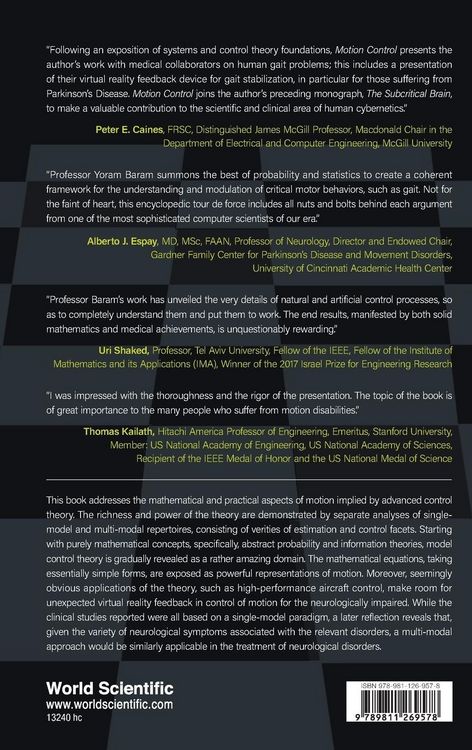 "Following an exposition of systems and control theory foundations, Motion Control presents the author's work with medical collaborators on human gait problems; this includes a presentation of their virtual reality feedback device for gait stabilization, in particular for those suffering from Parkinson's Disease. Motion Control joins the author's preceding monograph, The Subcritical Brain, to make a valuable contribution to the scientific and clinical area of human cybernetics."

Peter E. Caines, FRSC, Distinguished James McGill Professor, Macdonald Chair in the Department of Electrical and Computer Engineering, McGill University

"Professor Yoram Baram summons the best of probability and statistics to create a coherent framework for the understanding and modulation of critical motor behaviors, such as gait. Not for the faint of heart, this encyclopedic tour de force includes all nuts and bolts behind each argument from one of the most sophisticated computer scientists of our era."

Alberto J. Espay, MD, MSc, FAAN, Professor of Neurology, Director and Endowed Chair, Gardner Family Center for Parkinson's Disease and Movement Disorders, University of Cincinnati Academic Health Center

"Professor Baram's work has unveiled the very details of natural and artificial control processes, so as to completely understand them and put them to work. The end results, manifested by both solid mathematics and medical achievements, is unquestionably rewarding."

Uri Shaked, Professor, Tel Aviv University, Fellow of the IEEE, Fellow of the Institute of Mathematics and its Applications (IMA), Winner of the 2017 Israel Prize for Engineering Research

"I was impressed with the thoroughness and the rigor of the presentation. The topic of the book is of great importance to the many people who suffer from motion disabilities."

Thomas Kailath, Hitachi America Professor of Engineering, Emeritus, Stanford University, Member: US National Academy of Engineering, US National Academy of Sciences, Recipient of the IEEE Medal of Honor and the US National Medal of Science

This book addresses the mathematical and practical aspects of motion implied by advanced control theory. The richness and power of the theory are demonstrated by separate analyses of single-model and multi-modal repertoires, consisting of verities of estimation and control facets. Starting with purely mathematical concepts, specifically, abstract probability and information theories, model control theory is gradually revealed as a rather amazing domain. The mathematical equations, taking essentially simple forms, are exposed as powerful representations of motion. Moreover, seemingly obvious applications of the theory, such as high-performance aircraft control, make room for unexpected virtual reality feedback in control of motion for the neurologically impaired. While the clinical studies reported were all based on a single-model paradigm, a later reflection reveals that, given the variety of neurological symptoms associated with the relevant disorders, a multi-modal approach would be similarly applicable in the treatment of neurological disorders.

World Scientific
www.worldscientific.com
13240 hc

ISBN 978-981-126-957-8
9 789811 269578